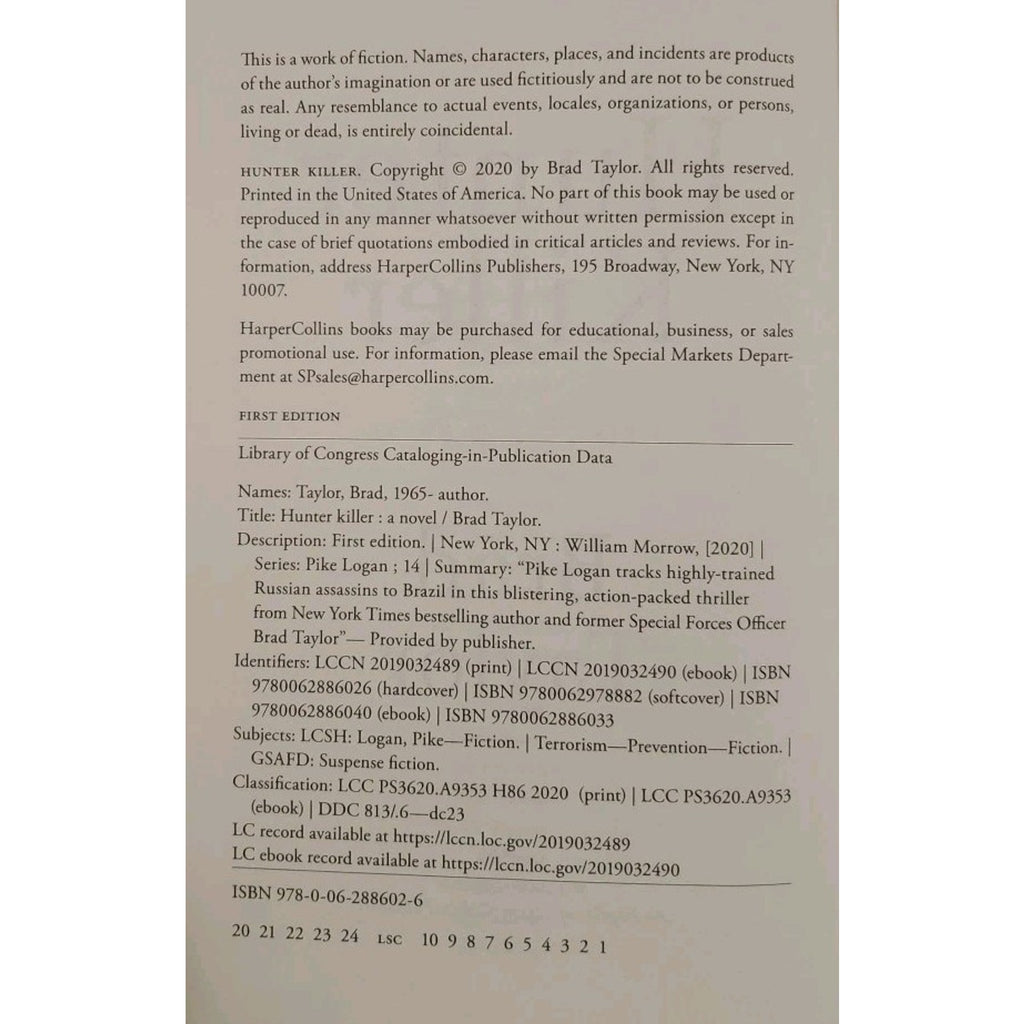 This is a work of fiction. Names, characters, places, and incidents are products of the author's imagination or are used fictitiously and are not to be construed as real. Any resemblance to actual events, locales, organizations, or persons, living or dead, is entirely coincidental.

HUNTER KILLER. Copyright © 2020 by Brad Taylor. All rights reserved. Printed in the United States of America. No part of this book may be used or reproduced in any manner whatsoever without written permission except in the case of brief quotations embodied in critical articles and reviews. For information, address HarperCollins Publishers, 195 Broadway, New York, NY 10007.

HarperCollins books may be purchased for educational, business, or sales promotional use. For information, please email the Special Markets Department at SPsales@harpercollins.com.

FIRST EDITION

Library of Congress Cataloging-in-Publication Data

Names: Taylor, Brad, 1965- author.
Title: Hunter killer : a novel / Brad Taylor.
Description: First edition. | New York, NY : William Morrow, [2020] | Series: Pike Logan ; 14 | Summary: "Pike Logan tracks highly-trained Russian assassins to Brazil in this blistering, action-packed thriller from New York Times bestselling author and former Special Forces Officer Brad Taylor"— Provided by publisher.
Identifiers: LCCN 2019032489 (print) | LCCN 2019032490 (ebook) | ISBN 9780062886026 (hardcover) | ISBN 9780062978882 (softcover) | ISBN 9780062886040 (ebook) | ISBN 9780062886033
Subjects: LCSH: Logan, Pike—Fiction. | Terrorism—Prevention—Fiction. | GSAFD: Suspense fiction.
Classification: LCC PS3620.A9353 H86 2020 (print) | LCC PS3620.A9353 (ebook) | DDC 813/.6—dc23
LC record available at https://lccn.loc.gov/2019032489
LC ebook record available at https://lccn.loc.gov/2019032490

ISBN 978-0-06-288602-6

20 21 22 23 24 LSC 10 9 8 7 6 5 4 3 2 1